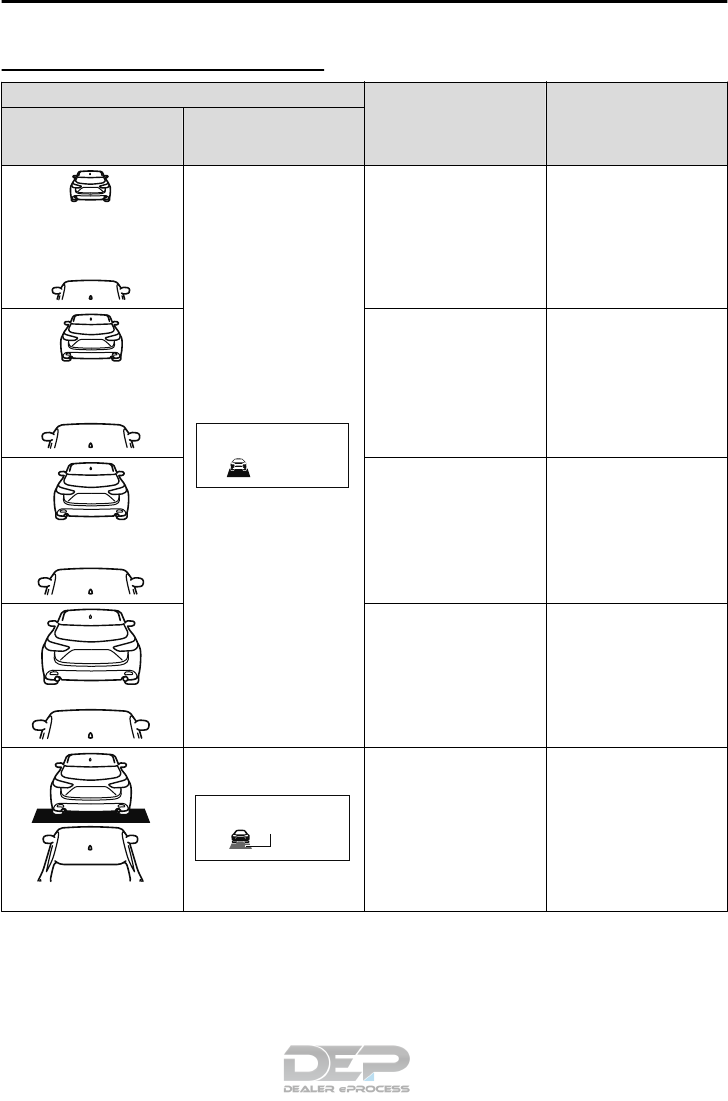 DEP
DEALER ePROCESS